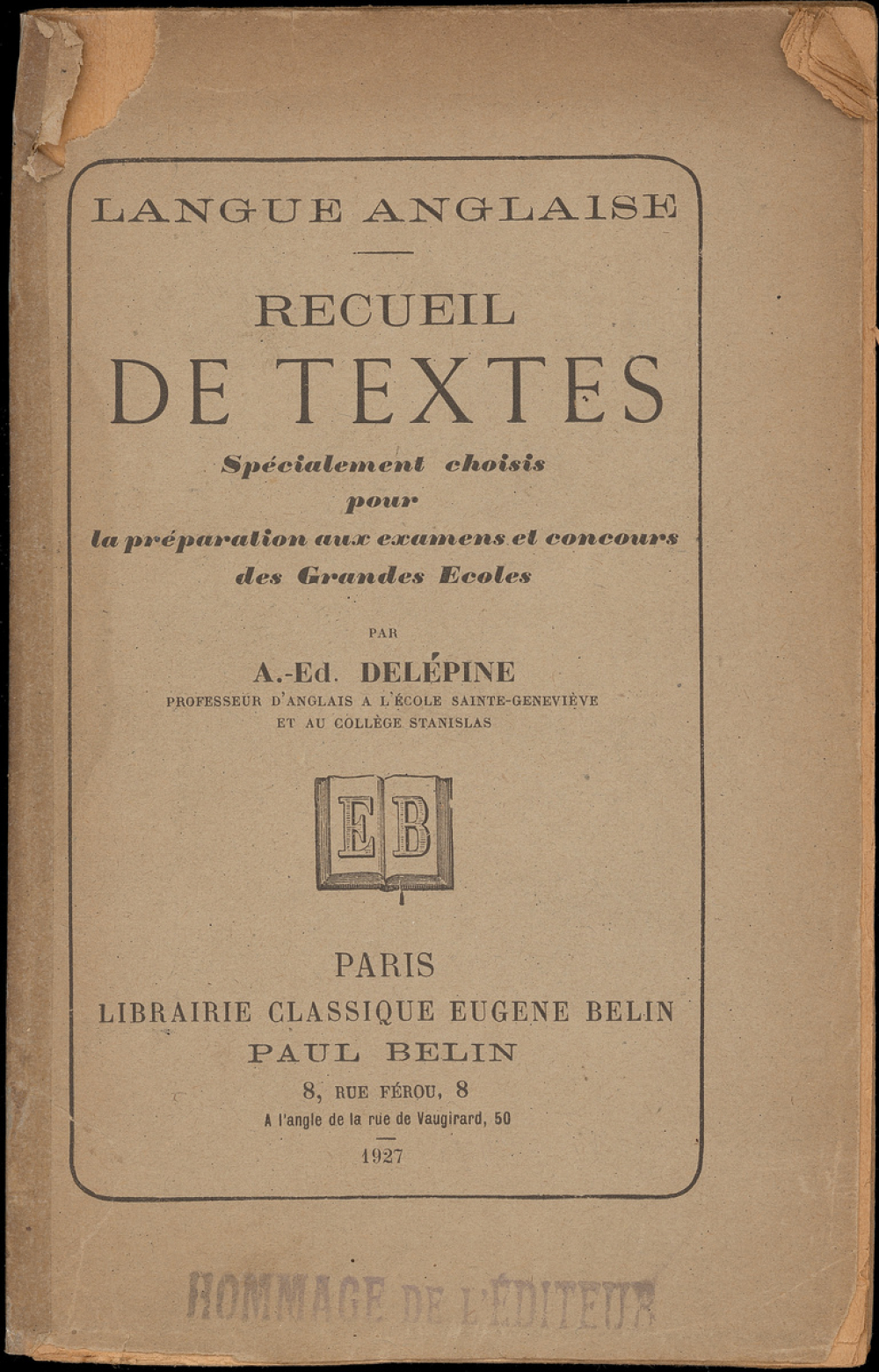 LANGUE ANGLAISE

RECUEIL
DE TEXTES

Spécialement choisis
pour
la préparation aux examens et concours
des Grandes Ecoles

PAR

A.-Ed. DELÉPINE
PROFESSEUR D'ANGLAIS A L'ÉCOLE SAINTE-GENEVIÈVE
ET AU COLLÈGE STANISLAS

EB

PARIS
LIBRAIRIE CLASSIQUE EUGENE BELIN
PAUL BELIN
8, RUE FÉROU, 8
A l'angle de la rue de Vaugirard, 50

1927

HOMMAGE DE L'ÉDITEUR